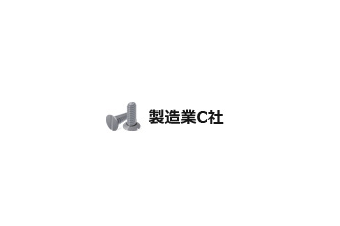 製造業C社